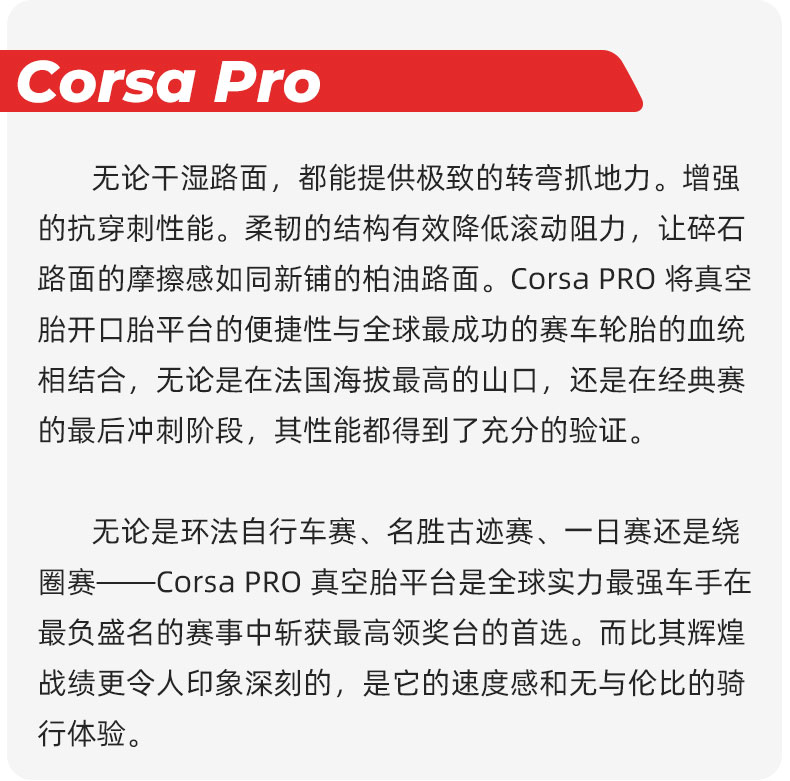 Corsa Pro

无论干湿路面，都能提供极致的转弯抓地力。增强的抗穿刺性能。柔韧的结构有效降低滚动阻力，让碎石路面的摩擦感如同新铺的柏油路面。Corsa PRO 将真空胎开口胎平台的便捷性与全球最成功的赛车轮胎的血统相结合，无论是在法国海拔最高的山口，还是在经典赛的最后冲刺阶段，其性能都得到了充分的验证。

无论是环法自行车赛、名胜古迹赛、一日赛还是绕圈赛——Corsa PRO 真空胎平台是全球实力最强车手在最负盛名的赛事中斩获最高领奖台的首选。而比其辉煌战绩更令人印象深刻的，是它的速度感和无与伦比的骑行体验。